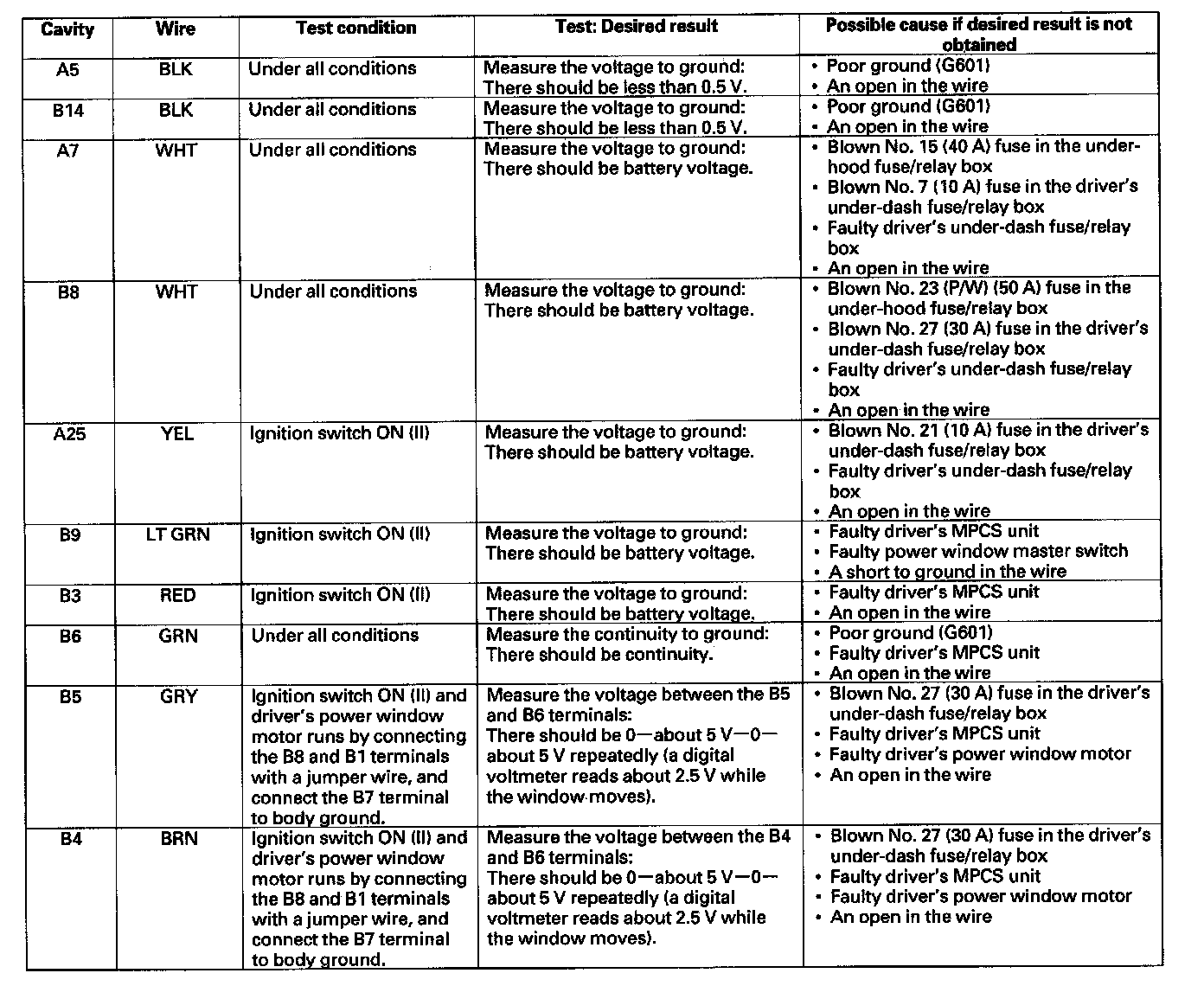 | Cavity | Wire | Test condition | Test: Desired result | Possible cause if desired result is not obtained |
|---|---|---|---|---|
| A5 | BLK | Under all conditions | Measure the voltage to ground: There should be less than 0.5 V. | • Poor ground (G601) • An open in the wire |
| B14 | BLK | Under all conditions | Measure the voltage to ground: There should be less than 0.5 V. | • Poor ground (G601) • An open in the wire |
| A7 | WHT | Under all conditions | Measure the voltage to ground: There should be battery voltage. | • Blown No. 15 (40 A) fuse in the under-hood fuse/relay box • Blown No. 7 (10 A) fuse in the driver's under-dash fuse/relay box • Faulty driver's under-dash fuse/relay box • An open in the wire |
| B8 | WHT | Under all conditions | Measure the voltage to ground: There should be battery voltage. | • Blown No. 23 (P/W) (50 A) fuse in the under-hood fuse/relay box • Blown No. 27 (30 A) fuse in the driver's under-dash fuse/relay box • Faulty driver's under-dash fuse/relay box • An open in the wire |
| A25 | YEL | Ignition switch ON (II) | Measure the voltage to ground: There should be battery voltage. | • Blown No. 21 (10 A) fuse in the driver's under-dash fuse/relay box • Faulty driver's under-dash fuse/relay box • An open in the wire |
| B9 | LT GRN | Ignition switch ON (II) | Measure the voltage to ground: There should be battery voltage. | • Faulty driver's MPCS unit • Faulty power window master switch • A short to ground in the wire |
| B3 | RED | Ignition switch ON (II) | Measure the voltage to ground: There should be battery voltage. | • Faulty driver's MPCS unit • An open in the wire |
| B6 | GRN | Under all conditions | Measure the continuity to ground: There should be continuity. | • Poor ground (G601) • Faulty driver's MPCS unit • An open in the wire |
| B5 | GRY | Ignition switch ON (II) and driver's power window motor runs by connecting the B8 and B1 terminals with a jumper wire, and connect the B7 terminal to body ground. | Measure the voltage between the B5 and B6 terminals: There should be 0—about 5 V—0—about 5 V repeatedly (a digital voltmeter reads about 2.5 V while the window moves). | • Blown No. 27 (30 A) fuse in the driver's under-dash fuse/relay box • Faulty driver's MPCS unit • Faulty driver's power window motor • An open in the wire |
| B4 | BRN | Ignition switch ON (II) and driver's power window motor runs by connecting the B8 and B1 terminals with a jumper wire, and connect the B7 terminal to body ground. | Measure the voltage between the B4 and B6 terminals: There should be 0—about 5 V—0—about 5 V repeatedly (a digital voltmeter reads about 2.5 V while the window moves). | • Blown No. 27 (30 A) fuse in the driver's under-dash fuse/relay box • Faulty driver's MPCS unit • Faulty driver's power window motor • An open in the wire |